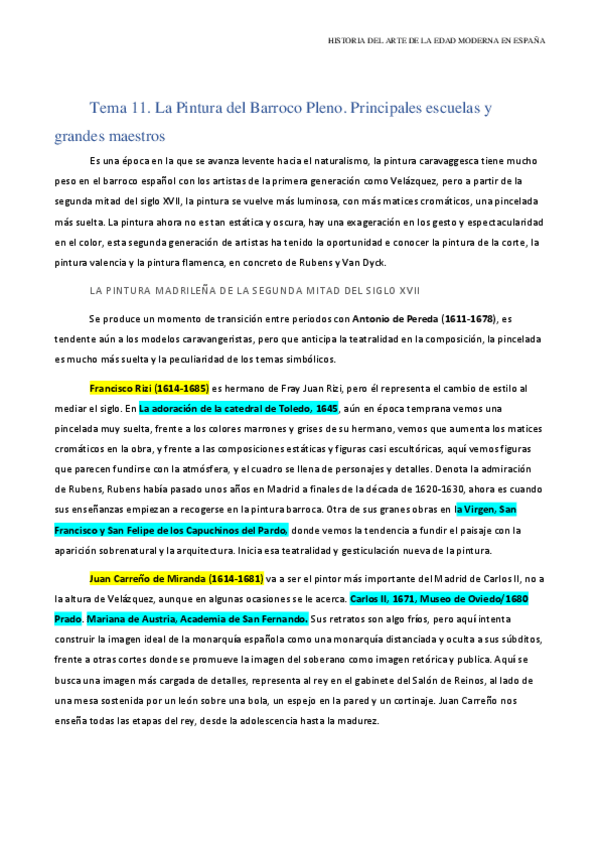 HISTORIA DEL ARTE DE LA EDAD MODERNA EN ESPAÑA

Tema 11. La Pintura del Barroco Pleno. Principales escuelas y grandes maestros

Es una época en la que se avanza levente hacia el naturalismo, la pintura caravaggesca tiene mucho peso en el barroco español con los artistas de la primera generación como Velázquez, pero a partir de la segunda mitad del siglo XVII, la pintura se vuelve más luminosa, con más matices cromáticos, una pincelada más suelta. La pintura ahora no es tan estática y oscura, hay una exageración en los gesto y espectacularidad en el color, esta segunda generación de artistas ha tenido la oportunidad e conocer la pintura de la corte, la pintura valencia y la pintura flamenca, en concreto de Rubens y Van Dyck.

LA PINTURA MADRILEÑA DE LA SEGUNDA MITAD DEL SIGLO XVII

Se produce un momento de transición entre periodos con Antonio de Pereda (1611-1678), es tendente aún a los modelos caravangeristas, pero que anticipa la teatralidad en la composición, la pincelada es mucho más suelta y la peculiaridad de los temas simbólicos.

Francisco Rizi (1614-1685) es hermano de Fray Juan Rizi, pero él representa el cambio de estilo al mediar el siglo. En La adoración de la catedral de Toledo, 1645, aún en época temprana vemos una pincelada muy suelta, frente a los colores marrones y grises de su hermano, vemos que aumenta los matices cromáticos en la obra, y frente a las composiciones estáticas y figuras casi escultóricas, aquí vemos figuras que parecen fundirse con la atmósfera, y el cuadro se llena de personajes y detalles. Denota la admiración de Rubens, Rubens había pasado unos años en Madrid a finales de la década de 1620-1630, ahora es cuando sus enseñanzas empiezan a recogerse en la pintura barroca. Otra de sus granes obras en la Virgen, San Francisco y San Felipe de los Capuchinos del Pardo, donde vemos la tendencia a fundir el paisaje con la aparición sobrenatural y la arquitectura. Inicia esa teatralidad y gesticulación nueva de la pintura.

Juan Carreño de Miranda (1614-1681) va a ser el pintor más importante del Madrid de Carlos II, no a la altura de Velázquez, aunque en algunas ocasiones se le acerca. Carlos II, 1671, Museo de Oviedo/1680 Prado. Mariana de Austria, Academia de San Fernando. Sus retratos son algo fríos, pero aquí intenta construir la imagen ideal de la monarquía española como una monarquía distanciada y oculta a sus súbditos, frente a otras cortes donde se promueve la imagen del soberano como imagen retórica y publica. Aquí se busca una imagen más cargada de detalles, representa al rey en el gabinete del Salón de Reinos, al lado de una mesa sostenida por un león sobre una bola, un espejo en la pared y un cortinaje. Juan Carreño nos enseña todas las etapas del rey, desde la adolescencia hasta la madurez.